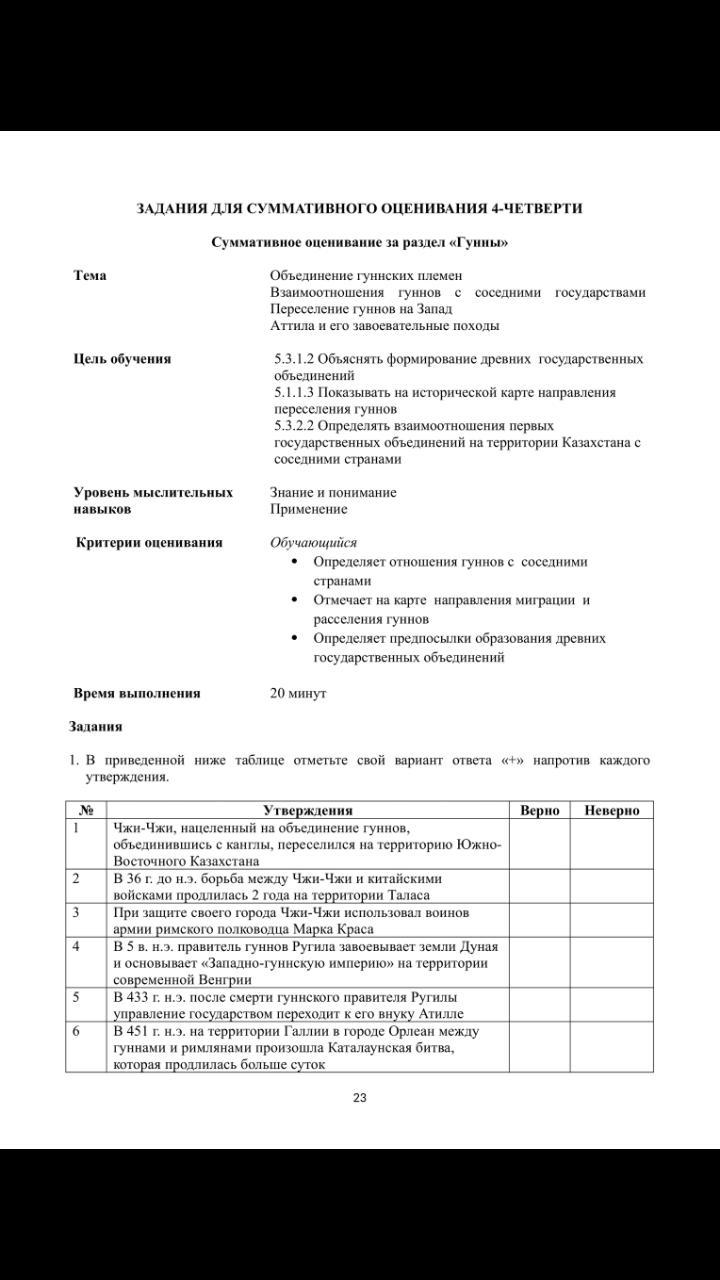 ЗАДАНИЯ ДЛЯ СУММАТИВНОГО ОЦЕНИВАНИЯ 4-ЧЕТВЕРТИ

Суммативное оценивание за раздел «Гунны»

Тема

Объединение гуннских племен
Взаимоотношения гуннов с соседними государствами
Переселение гуннов на Запад
Аттила и его завоевательные походы

Цель обучения

5.3.1.2 Объяснять формирование древних государственных объединений
5.1.1.3 Показывать на исторической карте направления переселения гуннов
5.3.2.2 Определять взаимоотношения первых государственных объединений на территории Казахстана с соседними странами

Уровень мыслительных навыков

Знание и понимание
Применение

Критерии оценивания

Обучающийся
• Определяет отношения гуннов с соседними странами
• Отмечает на карте направления миграции и расселения гуннов
• Определяет предпосылки образования древних государственных объединений

Время выполнения

20 минут

Задания

1. В приведенной ниже таблице отметьте свой вариант ответа «+» напротив каждого утверждения.

| № | Утверждения | Верно | Неверно |
|---|---|---|---|
| 1 | Чжи-Чжи, нацеленный на объединение гуннов, объединившись с канглы, переселился на территорию Южно-Восточного Казахстана | | |
| 2 | В 36 г. до н.э. борьба между Чжи-Чжи и китайскими войсками продлилась 2 года на территории Таласа | | |
| 3 | При защите своего города Чжи-Чжи использовал воинов армии римского полководца Марка Краса | | |
| 4 | В 5 в. н.э. правитель гуннов Ругила завоевывает земли Дуная и основывает «Западно-гуннскую империю» на территории современной Венгрии | | |
| 5 | В 433 г. н.э. после смерти гуннского правителя Ругилы управление государством переходит к его внуку Атилле | | |
| 6 | В 451 г. н.э. на территории Галлии в городе Орлеан между гуннами и римлянами произошла Каталаунская битва, которая продлилась больше суток | | |

23